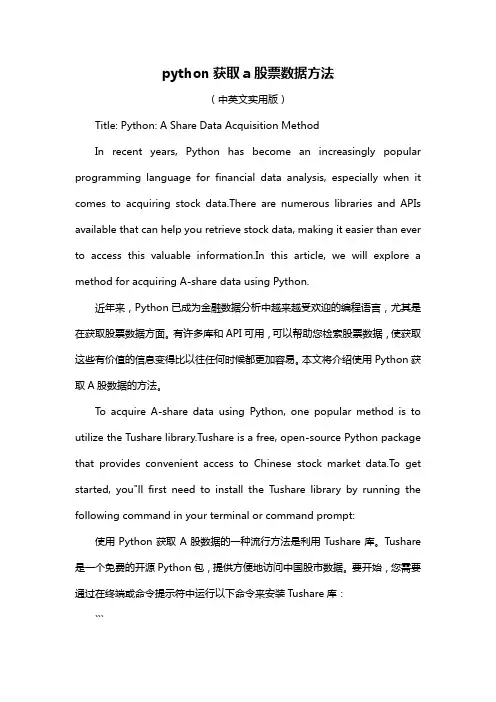 python 获取 a 股票数据方法

（中英文实用版）

Title: Python: A Share Data Acquisition Method

In recent years, Python has become an increasingly popular programming language for financial data analysis, especially when it comes to acquiring stock data.There are numerous libraries and APIs available that can help you retrieve stock data, making it easier than ever to access this valuable information.In this article, we will explore a method for acquiring A-share data using Python.

近年来，Python 已成为金融数据分析中越来越受欢迎的编程语言，尤其是在获取股票数据方面。有许多库和 API 可用，可以帮助您检索股票数据，使获取这些有价值的信息变得比以往任何时候都更加容易。本文将介绍使用 Python 获取 A 股数据的方法。

To acquire A-share data using Python, one popular method is to utilize the Tushare library.Tushare is a free, open-source Python package that provides convenient access to Chinese stock market data.To get started, you"ll first need to install the Tushare library by running the following command in your terminal or command prompt:

使用 Python 获取 A 股数据的一种流行方法是利用 Tushare 库。Tushare 是一个免费的开源 Python 包，提供方便地访问中国股市数据。要开始，您需要通过在终端或命令提示符中运行以下命令来安装 Tushare 库：

```